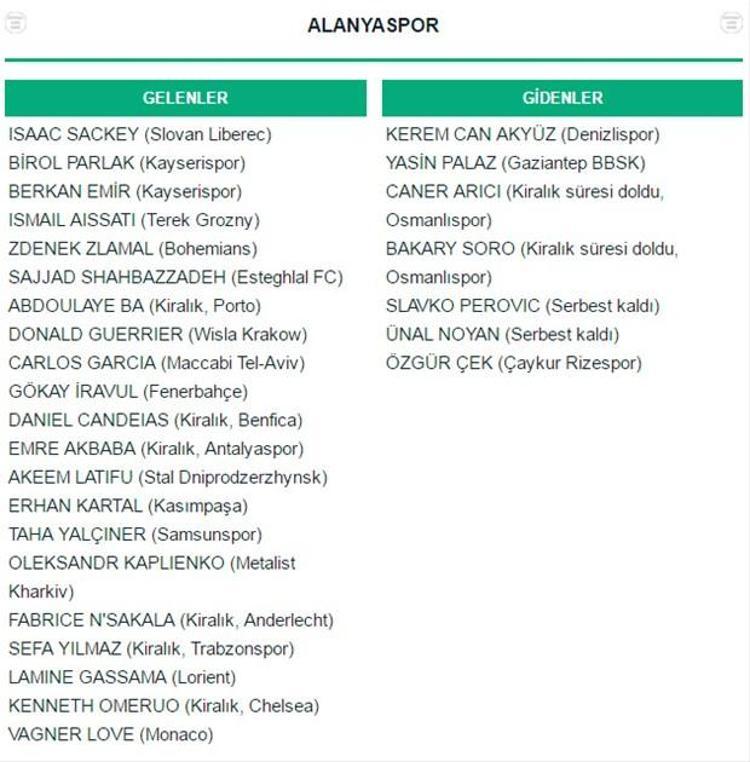 ALANYASPOR

GELENLER

ISAAC SACKEY (Slovan Liberec)
BİROL PARLAK (Kayserispor)
BERKAN EMİR (Kayserispor)
ISMAIL AISSATI (Terek Grozny)
ZDENEK ZLAMAL (Bohemians)
SAJJAD SHAHBAZZADEH (Esteghlal FC)
ABDOULAYE BA (Kiralık, Porto)
DONALD GUERRIER (Wisla Krakow)
CARLOS GARCIA (Maccabi Tel-Aviv)
GÖKAY İRAVUL (Fenerbahçe)
DANIEL CANDEIAS (Kiralık, Benfica)
EMRE AKBABA (Kiralık, Antalyaspor)
AKEEM LATIFU (Stal Dniprodzerzhynsk)
ERHAN KARTAL (Kasımpaşa)
TAHA YALÇINER (Samsunspor)
OLEKSANDR KAPLIENKO (Metalist Kharkiv)
FABRICE N'SAKALA (Kiralık, Anderlecht)
SEFA YILMAZ (Kiralık, Trabzonspor)
LAMINE GASSAMA (Lorient)
KENNETH OMERUO (Kiralık, Chelsea)
VAGNER LOVE (Monaco)

GİDENLER

KEREM CAN AKYÜZ (Denizlispor)
YASİN PALAZ (Gaziantep BBSK)
CANER ARICI (Kiralık süresi doldu, Osmanlıspor)
BAKARY SORO (Kiralık süresi doldu, Osmanlıspor)
SLAVKO PEROVIC (Serbest kaldı)
ÜNAL NOYAN (Serbest kaldı)
ÖZGÜR ÇEK (Çaykur Rizespor)